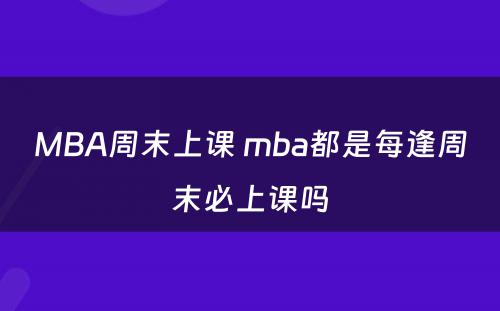 MBA周末上课 mba都是每逢周末必上课吗